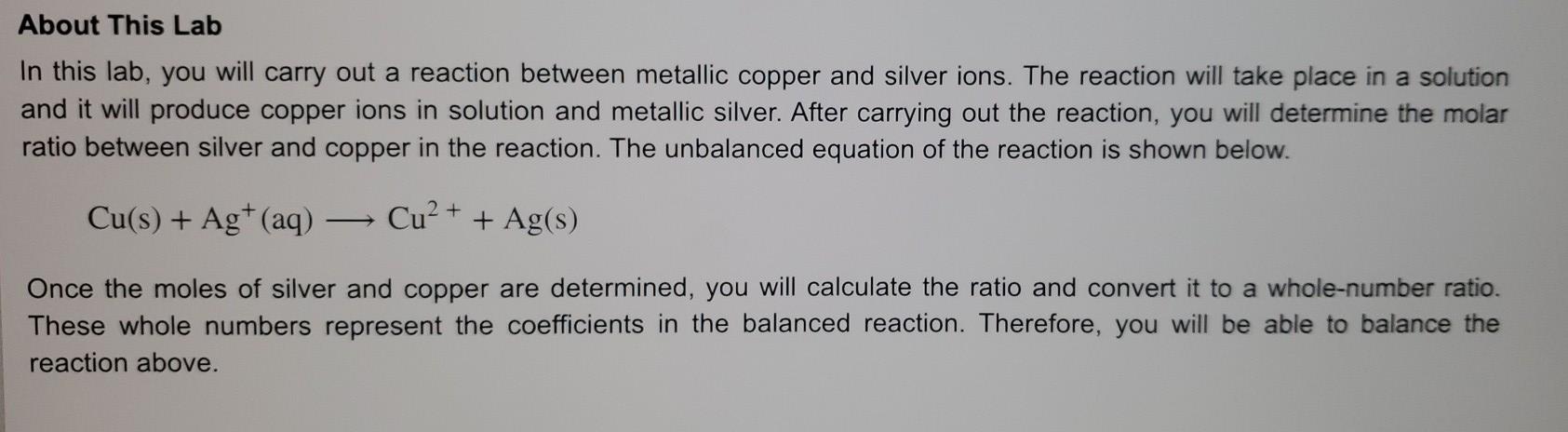 About This Lab

In this lab, you will carry out a reaction between metallic copper and silver ions. The reaction will take place in a solution and it will produce copper ions in solution and metallic silver. After carrying out the reaction, you will determine the molar ratio between silver and copper in the reaction. The unbalanced equation of the reaction is shown below.

$Cu(s) + Ag^{+}(aq) \longrightarrow Cu^{2+} + Ag(s)$

Once the moles of silver and copper are determined, you will calculate the ratio and convert it to a whole-number ratio. These whole numbers represent the coefficients in the balanced reaction. Therefore, you will be able to balance the reaction above.